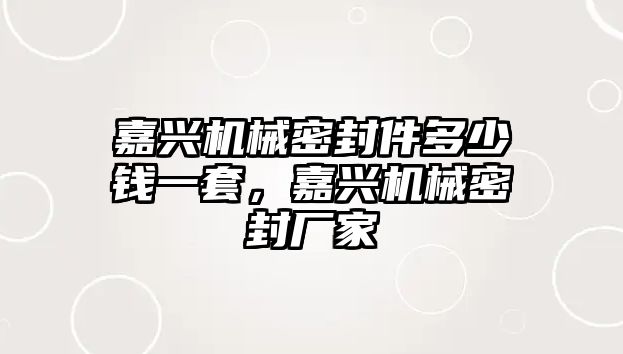 嘉兴机械密封件多少钱一套，嘉兴机械密封厂家